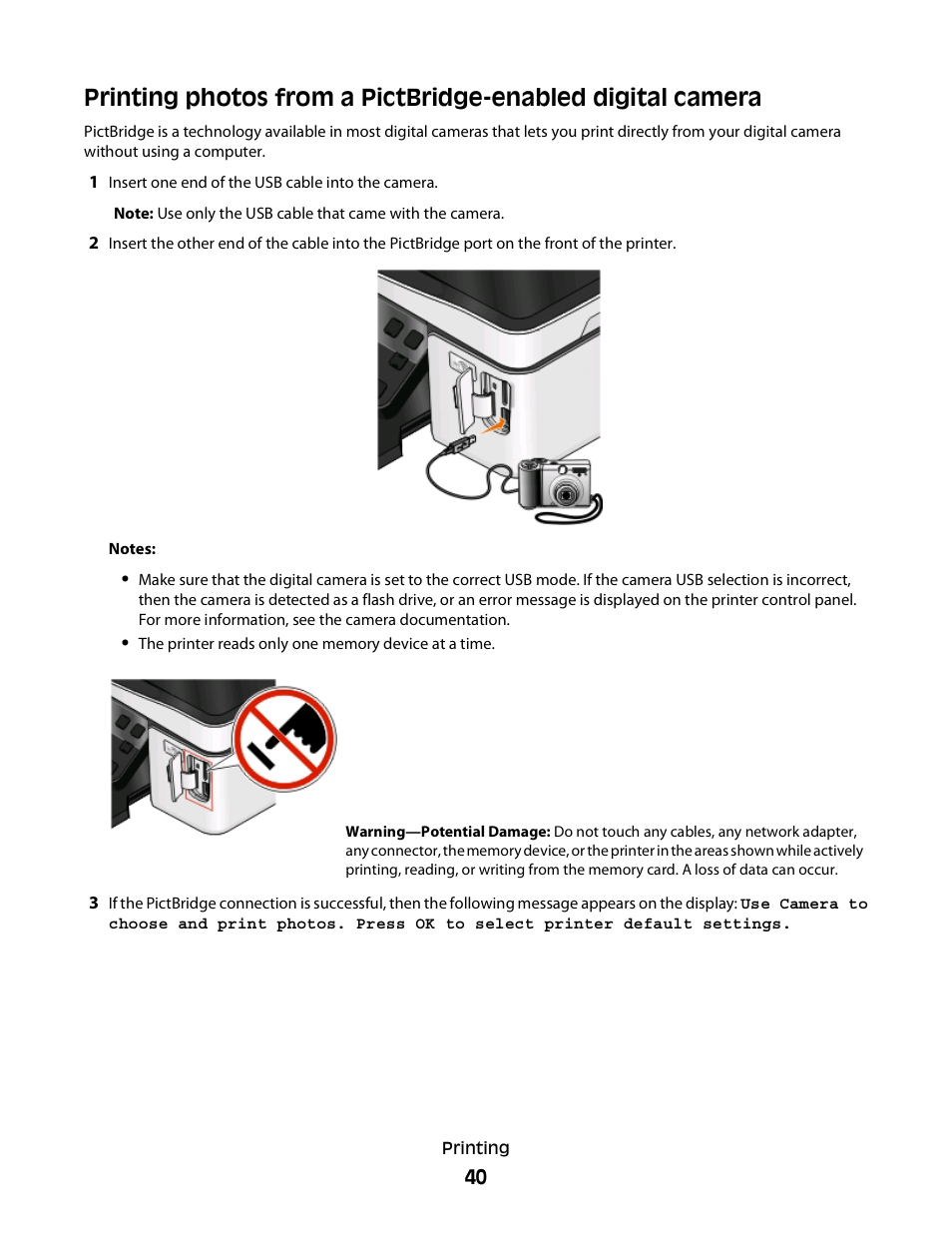 Printing photos from a PictBridge-enabled digital camera

PictBridge is a technology available in most digital cameras that lets you print directly from your digital camera without using a computer.

1 Insert one end of the USB cable into the camera.

Note: Use only the USB cable that came with the camera.

2 Insert the other end of the cable into the PictBridge port on the front of the printer.

Notes:

• Make sure that the digital camera is set to the correct USB mode. If the camera USB selection is incorrect, then the camera is detected as a flash drive, or an error message is displayed on the printer control panel. For more information, see the camera documentation.
• The printer reads only one memory device at a time.

Warning—Potential Damage: Do not touch any cables, any network adapter, any connector, the memory device, or the printer in the areas shown while actively printing, reading, or writing from the memory card. A loss of data can occur.

3 If the PictBridge connection is successful, then the following message appears on the display: Use Camera to choose and print photos. Press OK to select printer default settings.

Printing
40